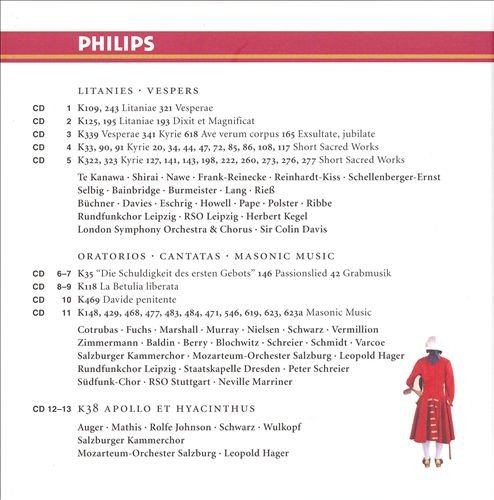 PHILIPS

LITANIES · VESPERS

CD 1 K109, 243 Litaniae 321 Vesperae
CD 2 K125, 195 Litaniae 193 Dixit et Magnificat
CD 3 K339 Vesperae 341 Kyrie 618 Ave verum corpus 165 Exsultate, jubilate
CD 4 K33, 90, 91 Kyrie 20, 34, 44, 47, 72, 85, 86, 108, 117 Short Sacred Works
CD 5 K322, 323 Kyrie 127, 141, 143, 198, 222, 260, 273, 276, 277 Short Sacred Works

Te Kanawa · Shirai · Nawe · Frank-Reinecke · Reinhardt-Kiss · Schellenberger-Ernst
Selbig · Bainbridge · Burmeister · Lang · Rieß
Büchner · Davies · Eschrig · Howell · Pape · Polster · Ribbe
Rundfunkchor Leipzig · RSO Leipzig · Herbert Kegel
London Symphony Orchestra & Chorus · Sir Colin Davis

ORATORIOS · CANTATAS · MASONIC MUSIC

CD 6–7 K35 "Die Schuldigkeit des ersten Gebots" 146 Passionslied 42 Grabmusik
CD 8–9 K118 La Betulia liberata
CD 10 K469 Davide penitente
CD 11 K148, 429, 468, 477, 483, 484, 471, 546, 619, 623, 623a Masonic Music

Cotrubas · Fuchs · Marshall · Murray · Nielsen · Schwarz · Vermillion
Zimmermann · Baldin · Berry · Blochwitz · Schreier · Schmidt · Varcoe
Salzburger Kammerchor · Mozarteum-Orchester Salzburg · Leopold Hager
Rundfunkchor Leipzig · Staatskapelle Dresden · Peter Schreier
Südfunk-Chor · RSO Stuttgart · Neville Marriner

CD 12–13 K38 APOLLO ET HYACINTHUS

Auger · Mathis · Rolfe Johnson · Schwarz · Wulkopf
Salzburger Kammerchor
Mozarteum-Orchester Salzburg · Leopold Hager